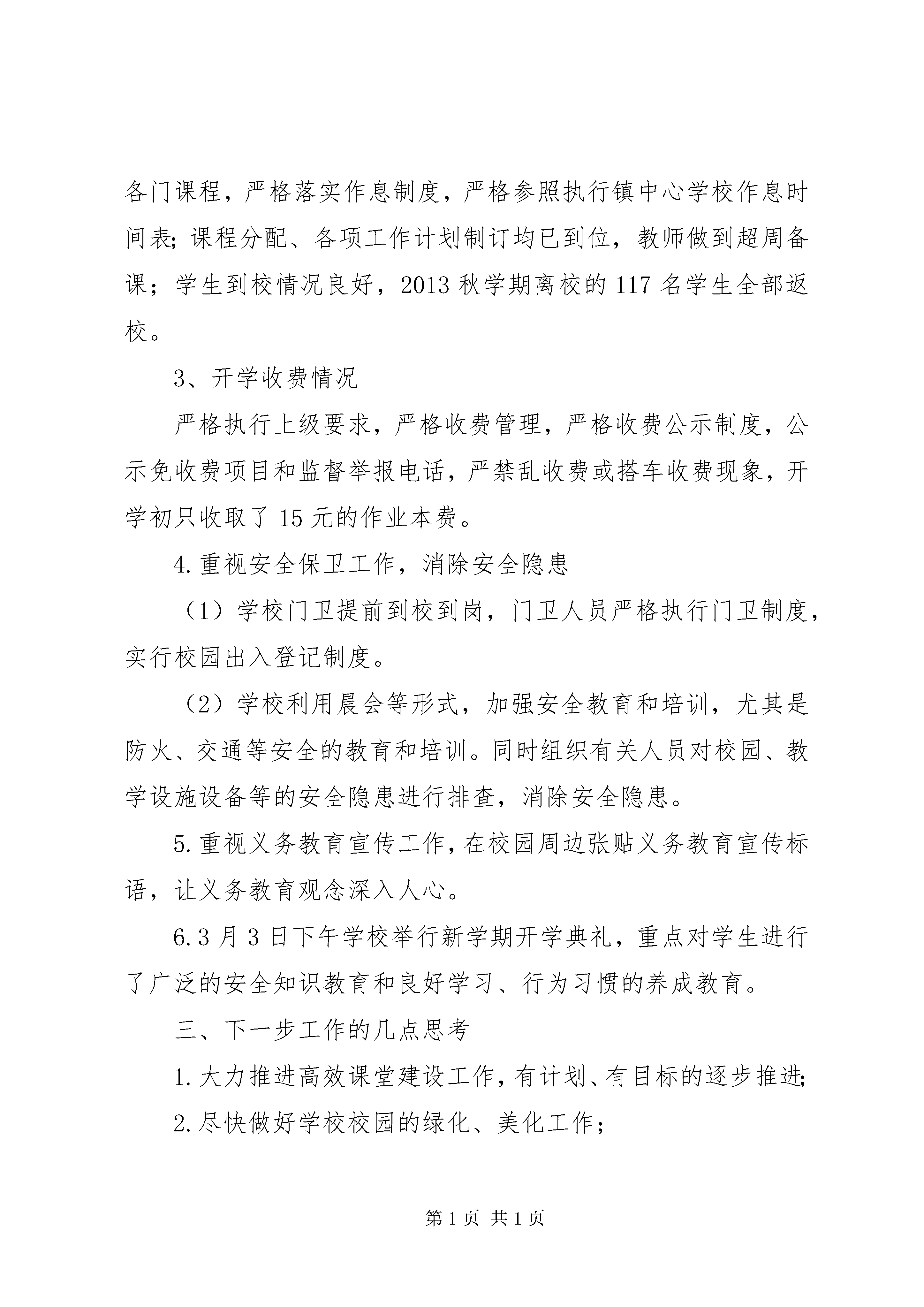 各门课程，严格落实作息制度，严格参照执行镇中心学校作息时间表；课程分配、各项工作计划制订均已到位，教师做到超周备课；学生到校情况良好，2013 秋学期离校的 117 名学生全部返校。

3、开学收费情况

严格执行上级要求，严格收费管理，严格收费公示制度，公示免收费项目和监督举报电话，严禁乱收费或搭车收费现象，开学初只收取了 15 元的作业本费。

4.重视安全保卫工作，消除安全隐患

（1）学校门卫提前到校到岗，门卫人员严格执行门卫制度，实行校园出入登记制度。

（2）学校利用晨会等形式，加强安全教育和培训，尤其是防火、交通等安全的教育和培训。同时组织有关人员对校园、教学设施设备等的安全隐患进行排查，消除安全隐患。

5.重视义务教育宣传工作，在校园周边张贴义务教育宣传标语，让义务教育观念深入人心。

6.3 月 3 日下午学校举行新学期开学典礼，重点对学生进行了广泛的安全知识教育和良好学习、行为习惯的养成教育。

三、下一步工作的几点思考

1.大力推进高效课堂建设工作，有计划、有目标的逐步推进；

2.尽快做好学校校园的绿化、美化工作；

第 1 页 共 1 页